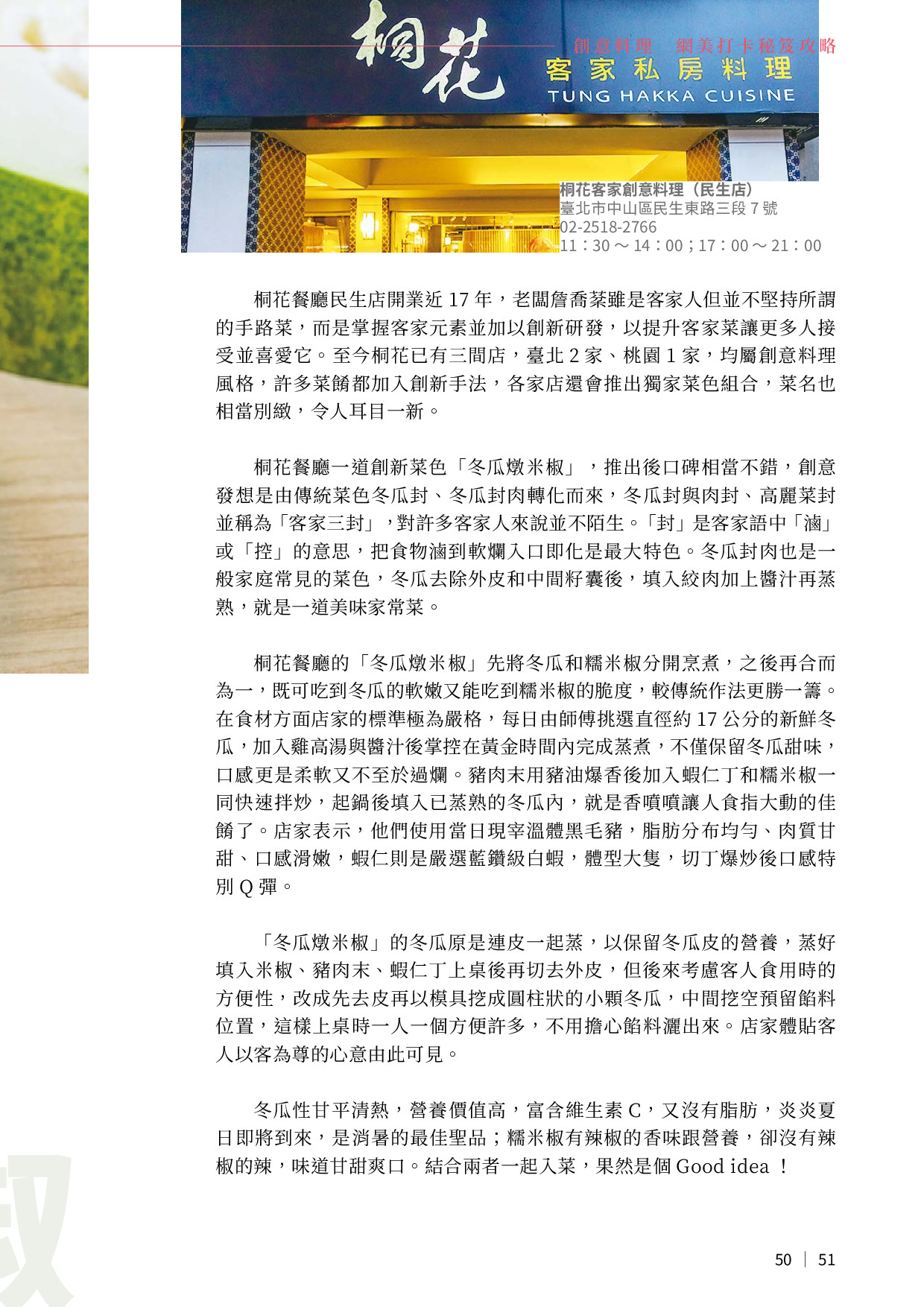 創意料理　網美打卡秘笈攻略

桐花
客家私房料理
TUNG HAKKA CUISINE

桐花客家創意料理（民生店）
臺北市中山區民生東路三段 7 號
02-2518-2766
11：30 ～ 14：00；17：00 ～ 21：00

桐花餐廳民生店開業近 17 年，老闆詹喬棻雖是客家人但並不堅持所謂的手路菜，而是掌握客家元素並加以創新研發，以提升客家菜讓更多人接受並喜愛它。至今桐花已有三間店，臺北 2 家、桃園 1 家，均屬創意料理風格，許多菜餚都加入創新手法，各家店還會推出獨家菜色組合，菜名也相當別緻，令人耳目一新。

桐花餐廳一道創新菜色「冬瓜燉米椒」，推出後口碑相當不錯，創意發想是由傳統菜色冬瓜封、冬瓜封肉轉化而來，冬瓜封與肉封、高麗菜封並稱為「客家三封」，對許多客家人來說並不陌生。「封」是客家語中「滷」或「控」的意思，把食物滷到軟爛入口即化是最大特色。冬瓜封肉也是一般家庭常見的菜色，冬瓜去除外皮和中間籽囊後，填入絞肉加上醬汁再蒸熟，就是一道美味家常菜。

桐花餐廳的「冬瓜燉米椒」先將冬瓜和糯米椒分開烹煮，之後再合而為一，既可吃到冬瓜的軟嫩又能吃到糯米椒的脆度，較傳統作法更勝一籌。在食材方面店家的標準極為嚴格，每日由師傅挑選直徑約 17 公分的新鮮冬瓜，加入雞高湯與醬汁後掌控在黃金時間內完成蒸煮，不僅保留冬瓜甜味，口感更是柔軟又不至於過爛。豬肉末用豬油爆香後加入蝦仁丁和糯米椒一同快速拌炒，起鍋後填入已蒸熟的冬瓜內，就是香噴噴讓人食指大動的佳餚了。店家表示，他們使用當日現宰溫體黑毛豬，脂肪分布均勻、肉質甘甜、口感滑嫩，蝦仁則是嚴選藍鑽級白蝦，體型大隻，切丁爆炒後口感特別 Q 彈。

「冬瓜燉米椒」的冬瓜原是連皮一起蒸，以保留冬瓜皮的營養，蒸好填入米椒、豬肉末、蝦仁丁上桌後再切去外皮，但後來考慮客人食用時的方便性，改成先去皮再以模具挖成圓柱狀的小顆冬瓜，中間挖空預留餡料位置，這樣上桌時一人一個方便許多，不用擔心餡料灑出來。店家體貼客人以客為尊的心意由此可見。

冬瓜性甘平清熱，營養價值高，富含維生素 C，又沒有脂肪，炎炎夏日即將到來，是消暑的最佳聖品；糯米椒有辣椒的香味跟營養，卻沒有辣椒的辣，味道甘甜爽口。結合兩者一起入菜，果然是個 Good idea ！

50 | 51